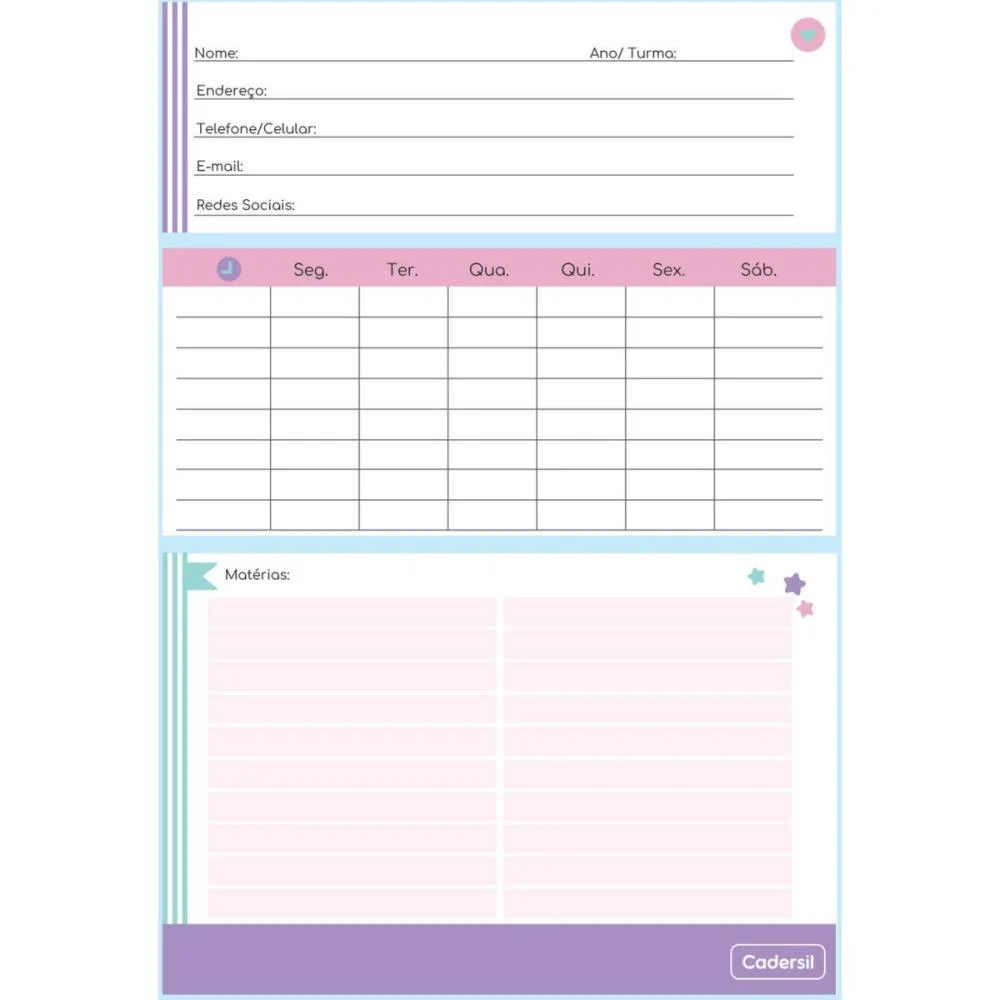 Nome: Ano/ Turma:

Endereço:

Telefone/Celular:

E-mail:

Redes Sociais:

| | Seg. | Ter. | Qua. | Qui. | Sex. | Sáb. |
|---|---|---|---|---|---|---|
| | | | | | | |
| | | | | | | |
| | | | | | | |
| | | | | | | |
| | | | | | | |
| | | | | | | |
| | | | | | | |
| | | | | | | |

Matérias:

Cadersil